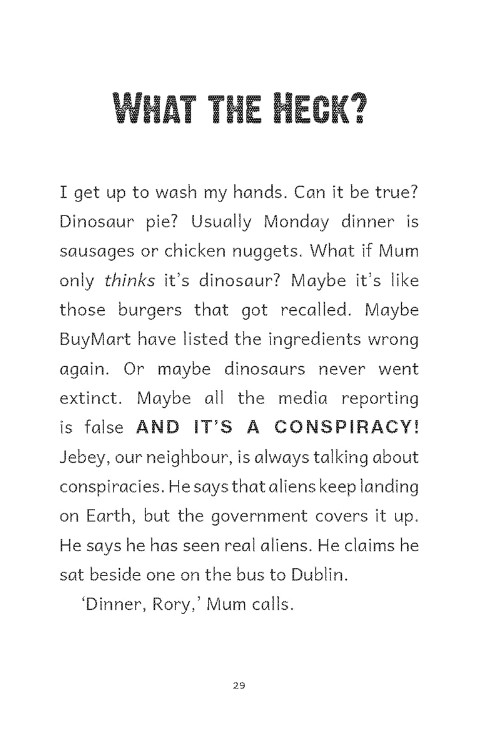 WHAT THE HECK?

I get up to wash my hands. Can it be true? Dinosaur pie? Usually Monday dinner is sausages or chicken nuggets. What if Mum only thinks it's dinosaur? Maybe it's like those burgers that got recalled. Maybe BuyMart have listed the ingredients wrong again. Or maybe dinosaurs never went extinct. Maybe all the media reporting is false AND IT'S A CONSPIRACY! Jebey, our neighbour, is always talking about conspiracies. He says that aliens keep landing on Earth, but the government covers it up. He says he has seen real aliens. He claims he sat beside one on the bus to Dublin.

'Dinner, Rory,' Mum calls.

29